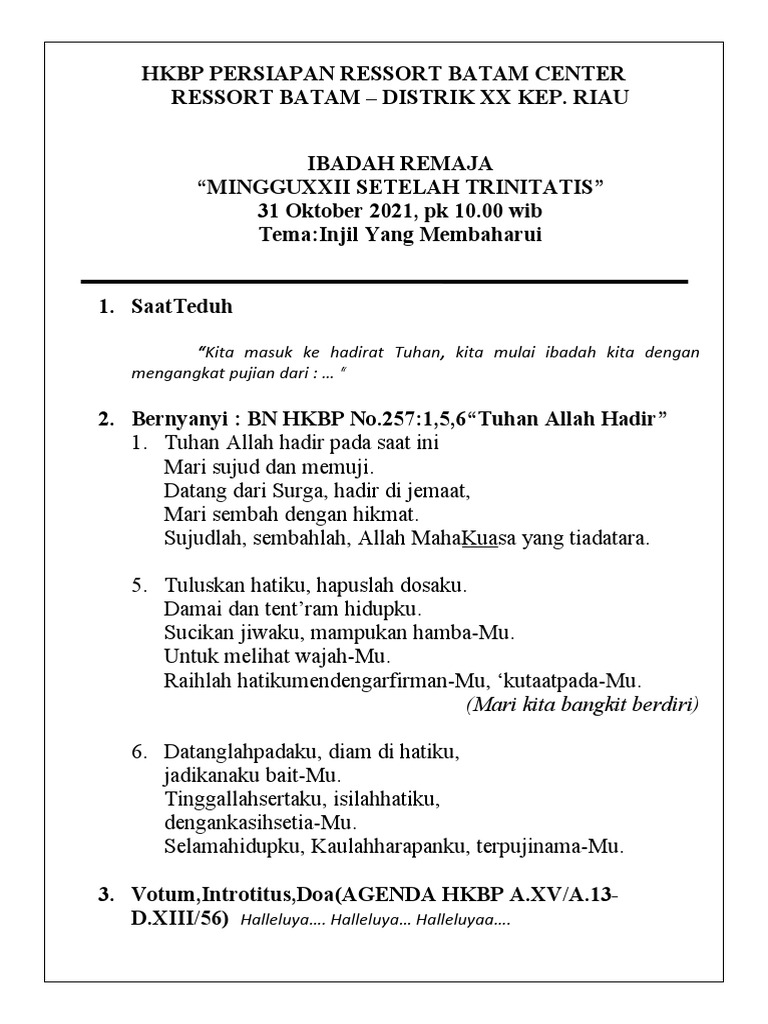 HKBP PERSIAPAN RESSORT BATAM CENTER
RESSORT BATAM – DISTRIK XX KEP. RIAU

IBADAH REMAJA
“MINGGUXXII SETELAH TRINITATIS”
31 Oktober 2021, pk 10.00 wib
Tema:Injil Yang Membaharui

1. SaatTeduh

“Kita masuk ke hadirat Tuhan, kita mulai ibadah kita dengan mengangkat pujian dari : … ”

2. Bernyanyi : BN HKBP No.257:1,5,6“Tuhan Allah Hadir”

1. Tuhan Allah hadir pada saat ini
Mari sujud dan memuji.
Datang dari Surga, hadir di jemaat,
Mari sembah dengan hikmat.
Sujudlah, sembahlah, Allah MahaKuasa yang tiadatara.

5. Tuluskan hatiku, hapuslah dosaku.
Damai dan tent’ram hidupku.
Sucikan jiwaku, mampukan hamba-Mu.
Untuk melihat wajah-Mu.
Raihlah hatikumendengarfirman-Mu, ‘kutaatpada-Mu.
(Mari kita bangkit berdiri)

6. Datanglahpadaku, diam di hatiku,
jadikanaku bait-Mu.
Tinggallahsertaku, isilahhatiku,
dengankasihsetia-Mu.
Selamahidupku, Kaulahharapanku, terpujinama-Mu.

3. Votum,Introtitus,Doa(AGENDA HKBP A.XV/A.13-D.XIII/56) Halleluya…. Halleluya… Halleluyaa….